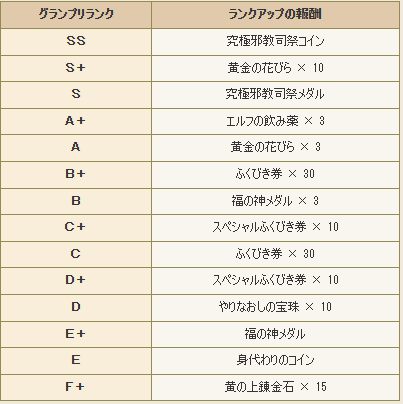 | グランプリランク | ランクアップの報酬 |
|---|---|
| SS | 究極邪教司祭コイン |
| S+ | 黄金の花びら × 10 |
| S | 究極邪教司祭メダル |
| A+ | エルフの飲み薬 × 3 |
| A | 黄金の花びら × 3 |
| B+ | ふくびき券 × 30 |
| B | 福の神メダル × 3 |
| C+ | スペシャルふくびき券 × 10 |
| C | ふくびき券 × 30 |
| D+ | スペシャルふくびき券 × 10 |
| D | やりなおしの宝珠 × 10 |
| E+ | 福の神メダル |
| E | 身代わりのコイン |
| F+ | 黄の上錬金石 × 15 |